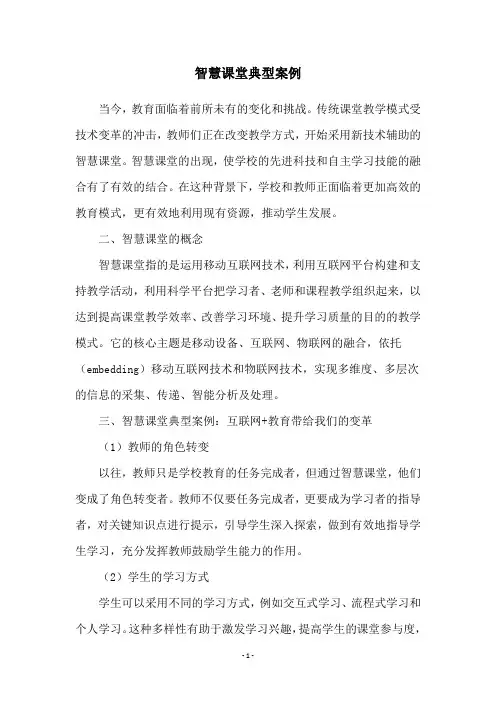 智慧课堂典型案例

当今，教育面临着前所未有的变化和挑战。传统课堂教学模式受技术变革的冲击，教师们正在改变教学方式，开始采用新技术辅助的智慧课堂。智慧课堂的出现，使学校的先进科技和自主学习技能的融合有了有效的结合。在这种背景下，学校和教师正面临着更加高效的教育模式，更有效地利用现有资源，推动学生发展。

二、智慧课堂的概念

智慧课堂指的是运用移动互联网技术，利用互联网平台构建和支持教学活动，利用科学平台把学习者、老师和课程教学组织起来，以达到提高课堂教学效率、改善学习环境、提升学习质量的目的的教学模式。它的核心主题是移动设备、互联网、物联网的融合，依托（embedding）移动互联网技术和物联网技术，实现多维度、多层次的信息的采集、传递、智能分析及处理。

三、智慧课堂典型案例：互联网+教育带给我们的变革

（1）教师的角色转变

以往，教师只是学校教育的任务完成者，但通过智慧课堂，他们变成了角色转变者。教师不仅要任务完成者，更要成为学习者的指导者，对关键知识点进行提示，引导学生深入探索，做到有效地指导学生学习，充分发挥教师鼓励学生能力的作用。

（2）学生的学习方式

学生可以采用不同的学习方式，例如交互式学习、流程式学习和个人学习。这种多样性有助于激发学习兴趣，提高学生的课堂参与度，

- 1 -